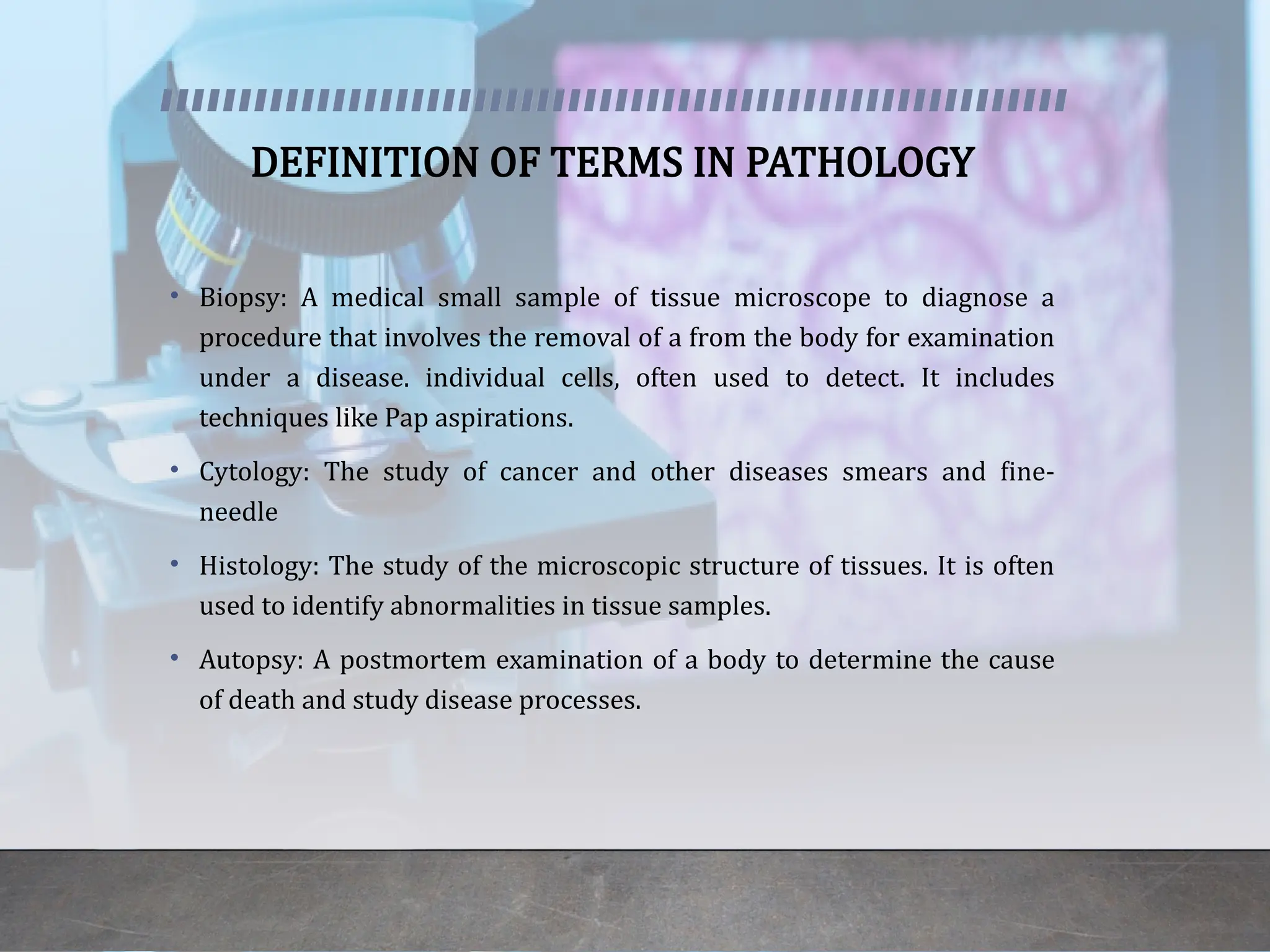 DEFINITION OF TERMS IN PATHOLOGY

• Biopsy: A medical small sample of tissue microscope to diagnose a procedure that involves the removal of a from the body for examination under a disease. individual cells, often used to detect. It includes techniques like Pap aspirations.

• Cytology: The study of cancer and other diseases smears and fine-needle

• Histology: The study of the microscopic structure of tissues. It is often used to identify abnormalities in tissue samples.

• Autopsy: A postmortem examination of a body to determine the cause of death and study disease processes.